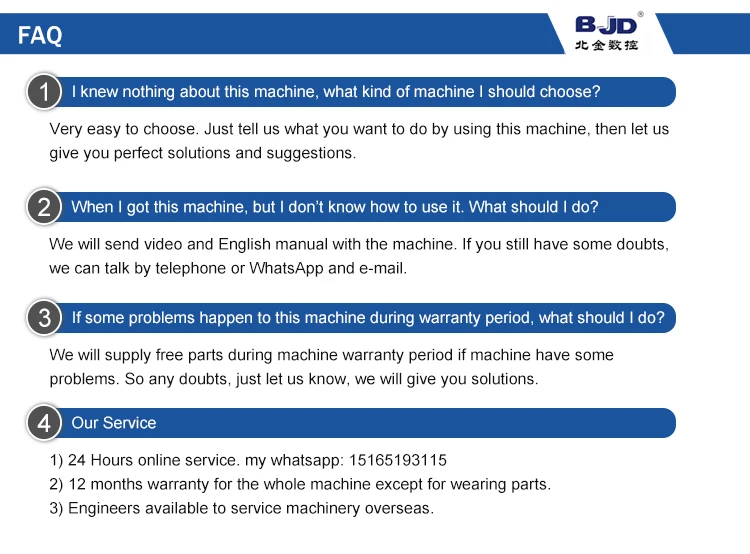 FAQ

BJD®
北金数控

1 I knew nothing about this machine, what kind of machine I should choose?

Very easy to choose. Just tell us what you want to do by using this machine, then let us give you perfect solutions and suggestions.

2 When I got this machine, but I don't know how to use it. What should I do?

We will send video and English manual with the machine. If you still have some doubts, we can talk by telephone or WhatsApp and e-mail.

3 If some problems happen to this machine during warranty period, what should I do?

We will supply free parts during machine warranty period if machine have some problems. So any doubts, just let us know, we will give you solutions.

4 Our Service

1) 24 Hours online service. my whatsapp: 15165193115
2) 12 months warranty for the whole machine except for wearing parts.
3) Engineers available to service machinery overseas.